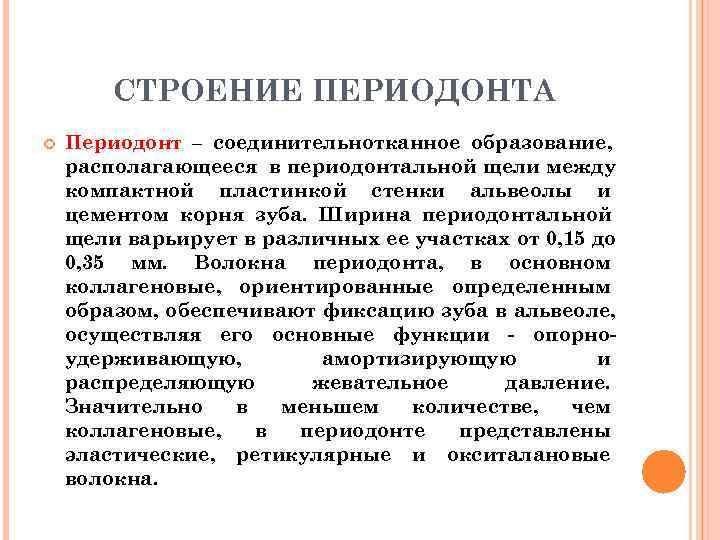 СТРОЕНИЕ ПЕРИОДОНТА

Периодонт – соединительнотканное образование, располагающееся в периодонтальной щели между компактной пластинкой стенки альвеолы и цементом корня зуба. Ширина периодонтальной щели варьирует в различных ее участках от 0,15 до 0,35 мм. Волокна периодонта, в основном коллагеновые, ориентированные определенным образом, обеспечивают фиксацию зуба в альвеоле, осуществляя его основные функции - опорно-удерживающую, амортизирующую и распределяющую жевательное давление. Значительно в меньшем количестве, чем коллагеновые, в периодонте представлены эластические, ретикулярные и окситалановые волокна.